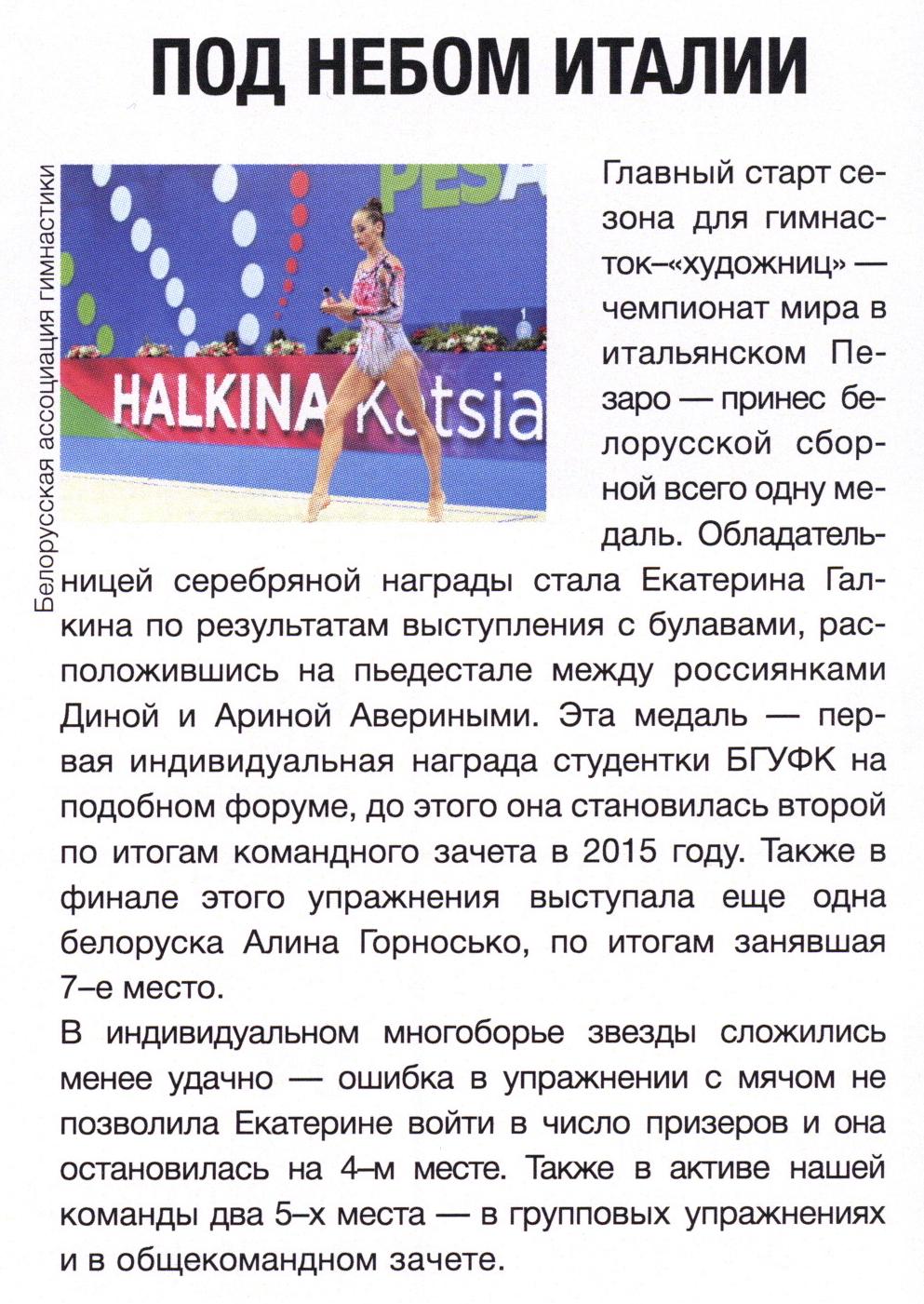 ПОД НЕБОМ ИТАЛИИ

Белорусская ассоциация гимнастики

PESA

HALKINA Katsia

Главный старт сезона для гимнасток–«художниц» — чемпионат мира в итальянском Пезаро — принес белорусской сборной всего одну медаль. Обладательницей серебряной награды стала Екатерина Галкина по результатам выступления с булавами, расположившись на пьедестале между россиянками Диной и Ариной Авериными. Эта медаль — первая индивидуальная награда студентки БГУФК на подобном форуме, до этого она становилась второй по итогам командного зачета в 2015 году. Также в финале этого упражнения выступала еще одна белоруска Алина Горносько, по итогам занявшая 7–е место.

В индивидуальном многоборье звезды сложились менее удачно — ошибка в упражнении с мячом не позволила Екатерине войти в число призеров и она остановилась на 4–м месте. Также в активе нашей команды два 5–х места — в групповых упражнениях и в общекомандном зачете.